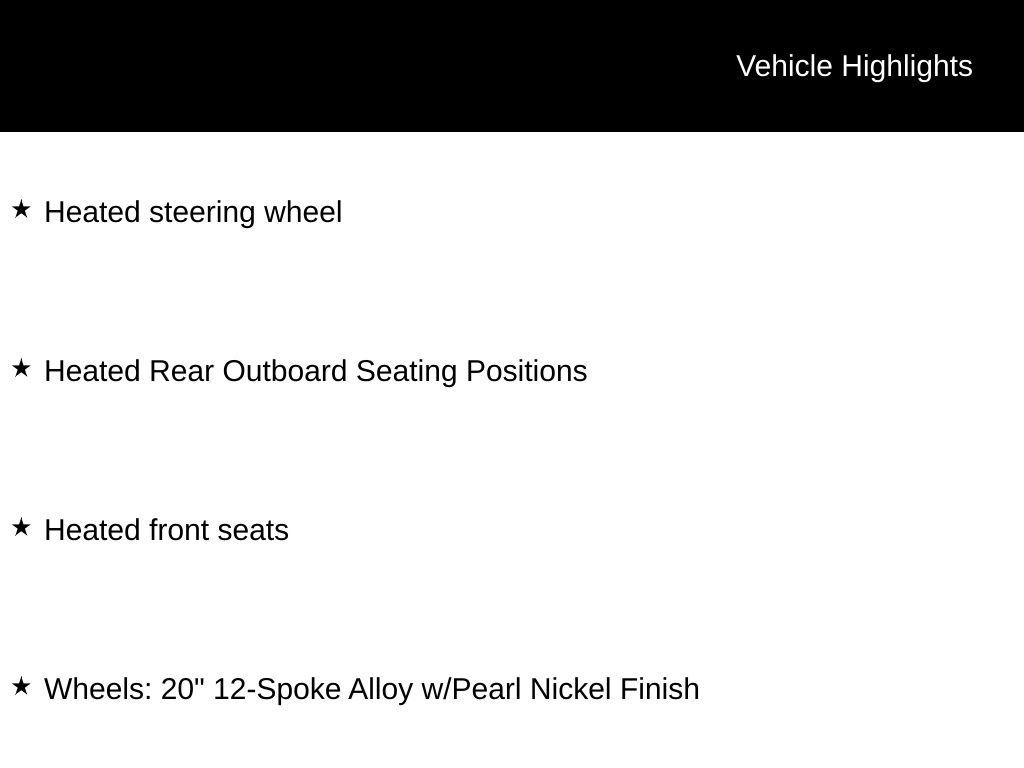 Vehicle Highlights

★ Heated steering wheel

★ Heated Rear Outboard Seating Positions

★ Heated front seats

★ Wheels: 20" 12-Spoke Alloy w/Pearl Nickel Finish